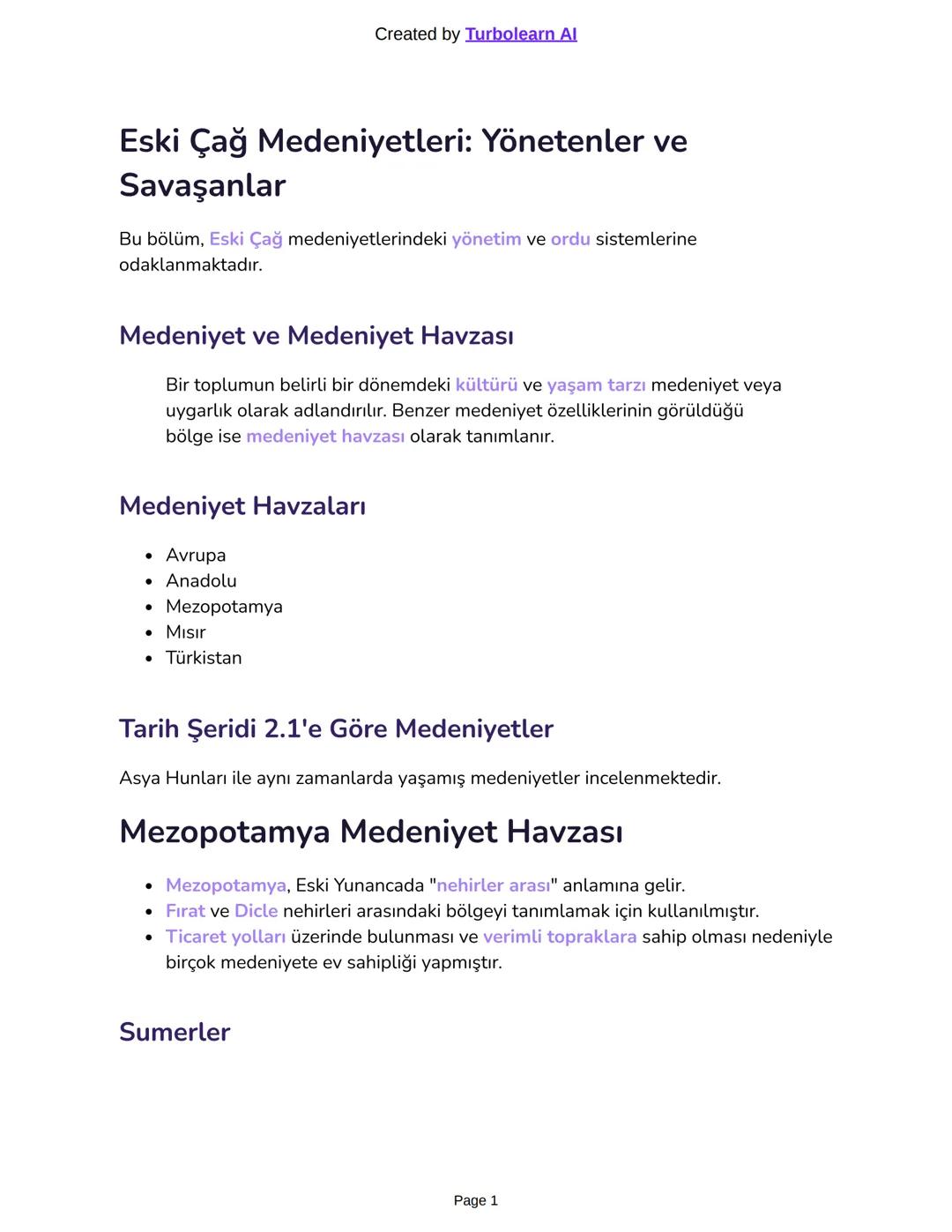 Created by Turbolearn AI

Eski Çağ Medeniyetleri: Yönetenler ve Savaşanlar

Bu bölüm, Eski Çağ medeniyetlerindeki yönetim ve ordu sistemlerine odaklanmaktadır.

Medeniyet ve Medeniyet Havzası

Bir toplumun belirli bir dönemdeki kültürü ve yaşam tarzı medeniyet veya uygarlık olarak adlandırılır. Benzer medeniyet özelliklerinin görüldüğü bölge ise medeniyet havzası olarak tanımlanır.

Medeniyet Havzaları

- Avrupa
- Anadolu
- Mezopotamya
- Mısır
- Türkistan

Tarih Şeridi 2.1'e Göre Medeniyetler

Asya Hunları ile aynı zamanlarda yaşamış medeniyetler incelenmektedir.

Mezopotamya Medeniyet Havzası

- Mezopotamya, Eski Yunancada "nehirler arası" anlamına gelir.
- Fırat ve Dicle nehirleri arasındaki bölgeyi tanımlamak için kullanılmıştır.
- Ticaret yolları üzerinde bulunması ve verimli topraklara sahip olması nedeniyle birçok medeniyete ev sahipliği yapmıştır.

Sumerler

Page 1